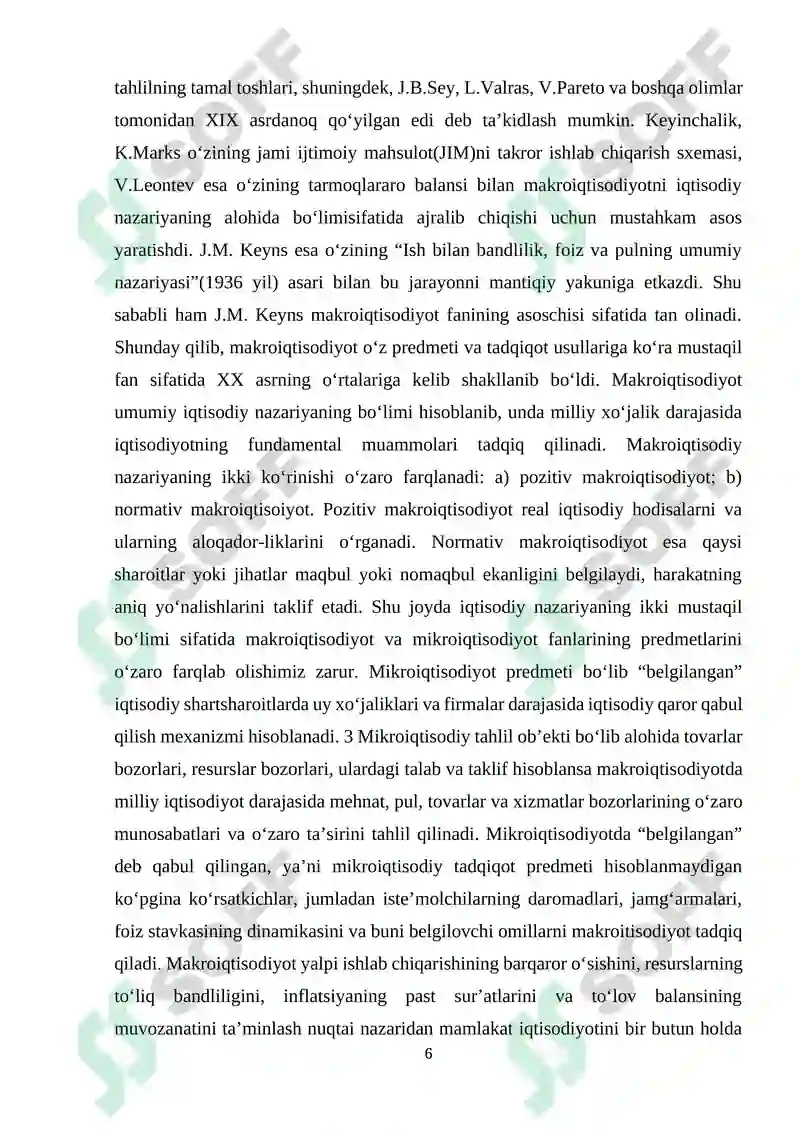 tahlilning tamal toshlari, shuningdek, J.B.Sey, L.Valras, V.Pareto va boshqa olimlar tomonidan XIX asrdanoq qo‘yilgan edi deb ta’kidlash mumkin. Keyinchalik, K.Marks o‘zining jami ijtimoiy mahsulot(JIM)ni takror ishlab chiqarish sxemasi, V.Leontev esa o‘zining tarmoqlararo balansi bilan makroiqtisodiyotni iqtisodiy nazariyaning alohida bo‘limisifatida ajralib chiqishi uchun mustahkam asos yaratishdi. J.M. Keyns esa o‘zining “Ish bilan bandlilik, foiz va pulning umumiy nazariyasi”(1936 yil) asari bilan bu jarayonni mantiqiy yakuniga etkazdi. Shu sababli ham J.M. Keyns makroiqtisodiyot fanining asoschisi sifatida tan olinadi. Shunday qilib, makroiqtisodiyot o‘z predmeti va tadqiqot usullariga ko‘ra mustaqil fan sifatida XX asrning o‘rtalariga kelib shakllanib bo‘ldi. Makroiqtisodiyot umumiy iqtisodiy nazariyaning bo‘limi hisoblanib, unda milliy xo‘jalik darajasida iqtisodiyotning fundamental muammolari tadqiq qilinadi. Makroiqtisodiy nazariyaning ikki ko‘rinishi o‘zaro farqlanadi: a) pozitiv makroiqtisodiyot; b) normativ makroiqtisoiyot. Pozitiv makroiqtisodiyot real iqtisodiy hodisalarni va ularning aloqador-liklarini o‘rganadi. Normativ makroiqtisodiyot esa qaysi sharoitlar yoki jihatlar maqbul yoki nomaqbul ekanligini belgilaydi, harakatning aniq yo‘nalishlarini taklif etadi. Shu joyda iqtisodiy nazariyaning ikki mustaqil bo‘limi sifatida makroiqtisodiyot va mikroiqtisodiyot fanlarining predmetlarini o‘zaro farqlab olishimiz zarur. Mikroiqtisodiyot predmeti bo‘lib “belgilangan” iqtisodiy shartsharoitlarda uy xo‘jaliklari va firmalar darajasida iqtisodiy qaror qabul qilish mexanizmi hisoblanadi. 3 Mikroiqtisodiy tahlil ob’ekti bo‘lib alohida tovarlar bozorlari, resurslar bozorlari, ulardagi talab va taklif hisoblansa makroiqtisodiyotda milliy iqtisodiyot darajasida mehnat, pul, tovarlar va xizmatlar bozorlarining o‘zaro munosabatlari va o‘zaro ta’sirini tahlil qilinadi. Mikroiqtisodiyotda “belgilangan” deb qabul qilingan, ya’ni mikroiqtisodiy tadqiqot predmeti hisoblanmaydigan ko‘pgina ko‘rsatkichlar, jumladan iste’molchilarning daromadlari, jamg‘armalari, foiz stavkasining dinamikasini va buni belgilovchi omillarni makroitisodiyot tadqiq qiladi. Makroiqtisodiyot yalpi ishlab chiqarishining barqaror o‘sishini, resurslarning to‘liq bandliligini, inflatsiyaning past sur’atlarini va to‘lov balansining muvozanatini ta’minlash nuqtai nazaridan mamlakat iqtisodiyotini bir butun holda

6